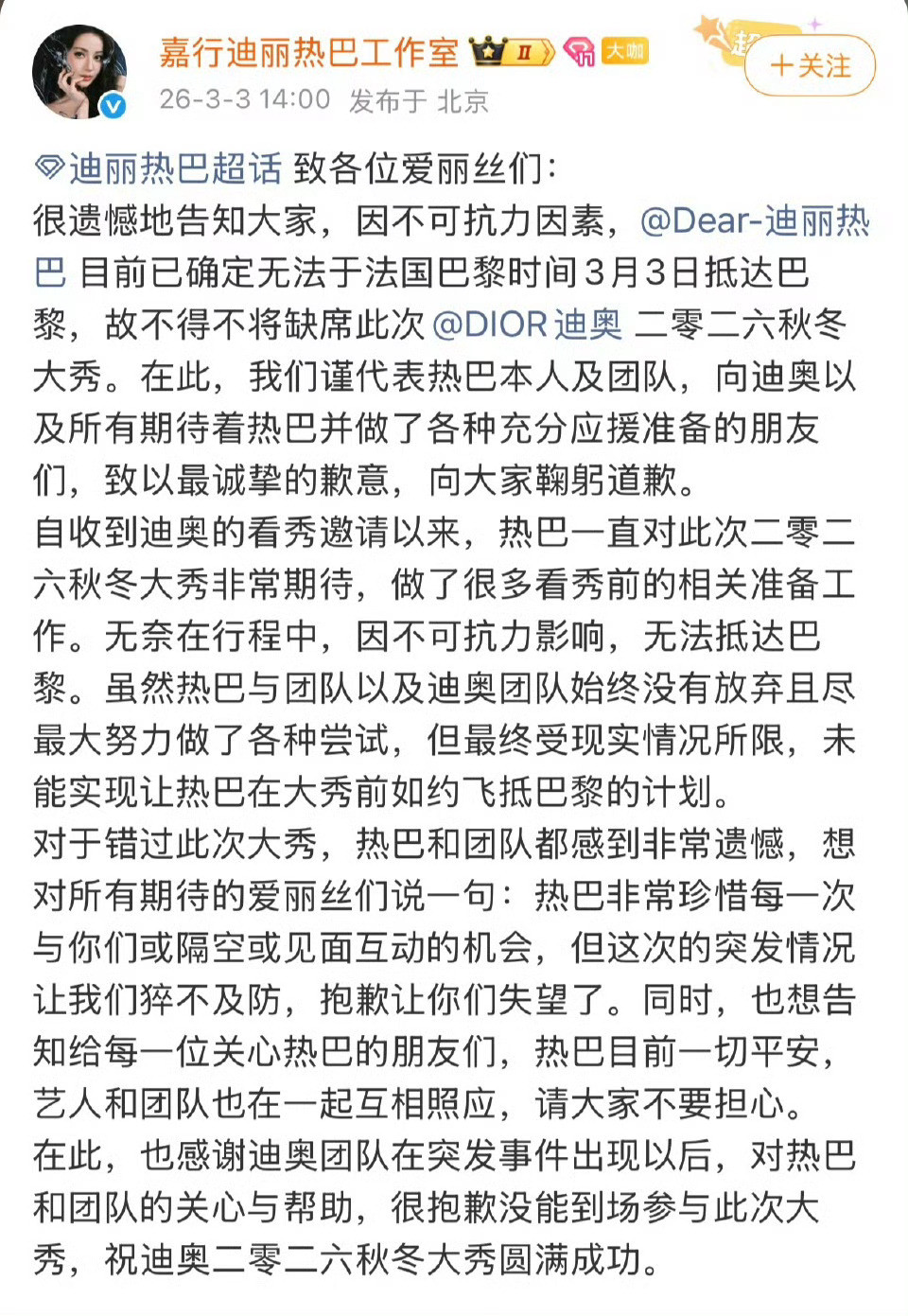 嘉行迪丽热巴工作室 II 大咖
26-3-3 14:00 发布于 北京
+关注

迪丽热巴超话 致各位爱丽丝们：
很遗憾地告知大家，因不可抗力因素，@Dear-迪丽热巴 目前已确定无法于法国巴黎时间3月3日抵达巴黎，故不得不将缺席此次 @DIOR迪奥 二零二六秋冬大秀。在此，我们谨代表热巴本人及团队，向迪奥以及所有期待着热巴并做了各种充分应援准备的朋友们，致以最诚挚的歉意，向大家鞠躬道歉。
自收到迪奥的看秀邀请以来，热巴一直对此次二零二六秋冬大秀非常期待，做了很多看秀前的相关准备工作。无奈在行程中，因不可抗力影响，无法抵达巴黎。虽然热巴与团队以及迪奥团队始终没有放弃且尽最大努力做了各种尝试，但最终受现实情况所限，未能实现让热巴在大秀前如约飞抵巴黎的计划。
对于错过此次大秀，热巴和团队都感到非常遗憾，想对所有期待的爱丽丝们说一句：热巴非常珍惜每一次与你们或隔空或见面互动的机会，但这次的突发情况让我们猝不及防，抱歉让你们失望了。同时，也想告知给每一位关心热巴的朋友们，热巴目前一切平安，艺人和团队也在一起互相照应，请大家不要担心。
在此，也感谢迪奥团队在突发事件出现以后，对热巴和团队的关心与帮助，很抱歉没能到场参与此次大秀，祝迪奥二零二六秋冬大秀圆满成功。